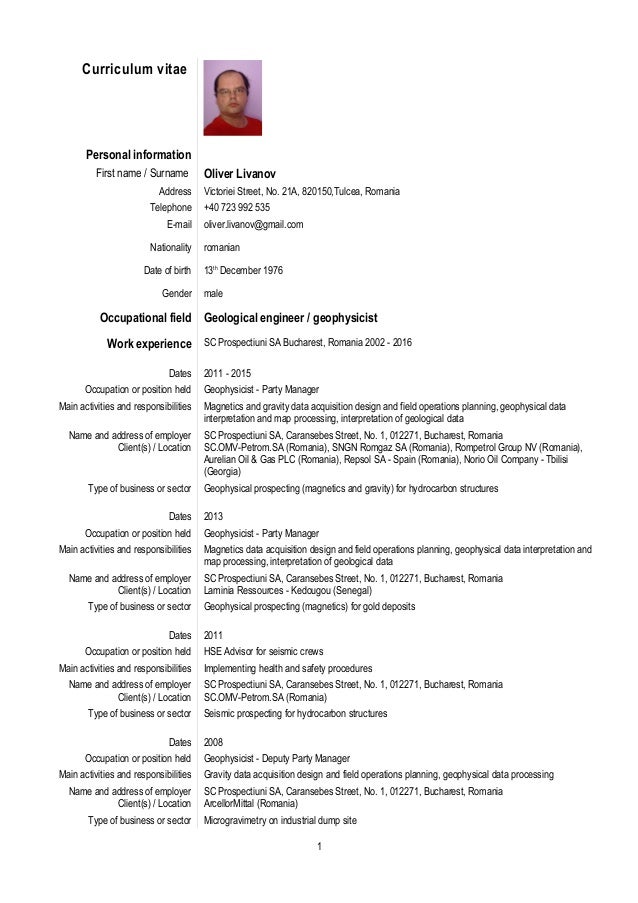 Curriculum vitae

Personal information
First name / Surname Oliver Livanov
Address Victoriei Street, No. 21A, 820150,Tulcea, Romania
Telephone +40 723 992 535
E-mail oliver.livanov@gmail.com

Nationality romanian

Date of birth 13$^{th}$ December 1976

Gender male

Occupational field Geological engineer / geophysicist

Work experience SC Prospectiuni SA Bucharest, Romania 2002 - 2016

Dates 2011 - 2015
Occupation or position held Geophysicist - Party Manager
Main activities and responsibilities Magnetics and gravity data acquisition design and field operations planning, geophysical data interpretation and map processing, interpretation of geological data
Name and address of employer SC Prospectiuni SA, Caransebes Street, No. 1, 012271, Bucharest, Romania
Client(s) / Location SC.OMV-Petrom.SA (Romania), SNGN Romgaz SA (Romania), Rompetrol Group NV (Romania), Aurelian Oil & Gas PLC (Romania), Repsol SA - Spain (Romania), Norio Oil Company - Tbilisi (Georgia)
Type of business or sector Geophysical prospecting (magnetics and gravity) for hydrocarbon structures

Dates 2013
Occupation or position held Geophysicist - Party Manager
Main activities and responsibilities Magnetics data acquisition design and field operations planning, geophysical data interpretation and map processing, interpretation of geological data
Name and address of employer SC Prospectiuni SA, Caransebes Street, No. 1, 012271, Bucharest, Romania
Client(s) / Location Laminia Ressources - Kedougou (Senegal)
Type of business or sector Geophysical prospecting (magnetics) for gold deposits

Dates 2011
Occupation or position held HSE Advisor for seismic crews
Main activities and responsibilities Implementing health and safety procedures
Name and address of employer SC Prospectiuni SA, Caransebes Street, No. 1, 012271, Bucharest, Romania
Client(s) / Location SC.OMV-Petrom.SA (Romania)
Type of business or sector Seismic prospecting for hydrocarbon structures

Dates 2008
Occupation or position held Geophysicist - Deputy Party Manager
Main activities and responsibilities Gravity data acquisition design and field operations planning, geophysical data processing
Name and address of employer SC Prospectiuni SA, Caransebes Street, No. 1, 012271, Bucharest, Romania
Client(s) / Location ArcellorMittal (Romania)
Type of business or sector Microgravimetry on industrial dump site

1